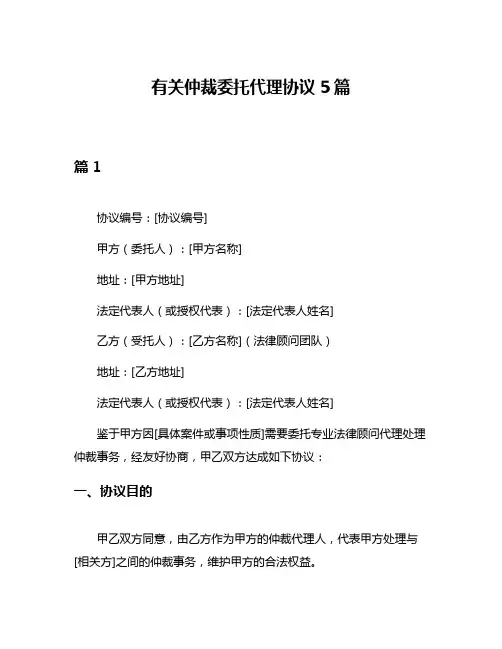 有关仲裁委托代理协议 5 篇

篇 1

协议编号：[协议编号]

甲方（委托人）：[甲方名称]

地址：[甲方地址]

法定代表人（或授权代表）：[法定代表人姓名]

乙方（受托人）：[乙方名称]（法律顾问团队）

地址：[乙方地址]

法定代表人（或授权代表）：[法定代表人姓名]

鉴于甲方因[具体案件或事项性质]需要委托专业法律顾问代理处理仲裁事务，经友好协商，甲乙双方达成如下协议：

一、协议目的

甲乙双方同意，由乙方作为甲方的仲裁代理人，代表甲方处理与[相关方]之间的仲裁事务，维护甲方的合法权益。